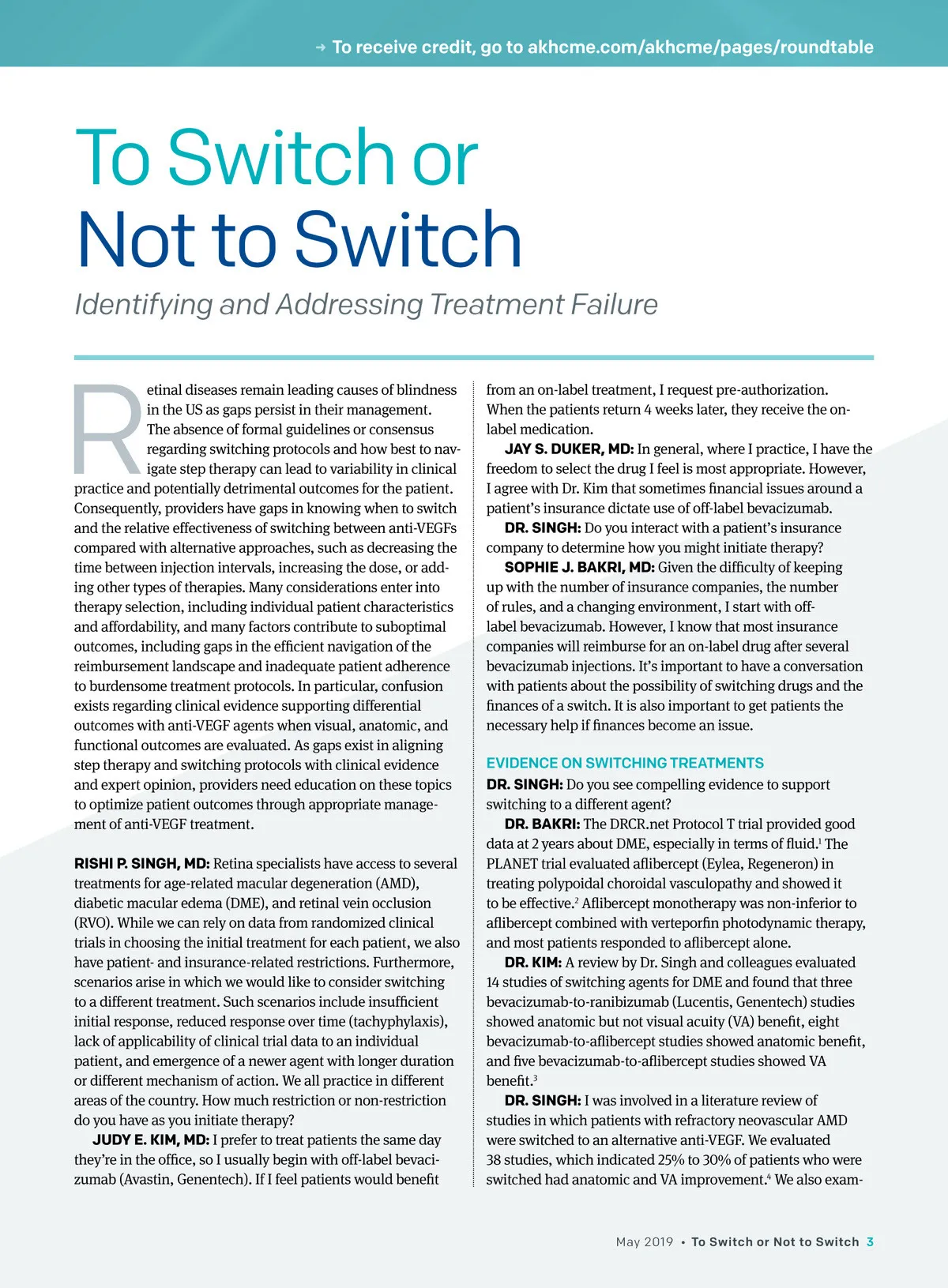 → To receive credit, go to akhcme.com/akhcme/pages/roundtable

To Switch or Not to Switch

Identifying and Addressing Treatment Failure

Retinal diseases remain leading causes of blindness in the US as gaps persist in their management. The absence of formal guidelines or consensus regarding switching protocols and how best to navigate step therapy can lead to variability in clinical practice and potentially detrimental outcomes for the patient. Consequently, providers have gaps in knowing when to switch and the relative effectiveness of switching between anti-VEGFs compared with alternative approaches, such as decreasing the time between injection intervals, increasing the dose, or adding other types of therapies. Many considerations enter into therapy selection, including individual patient characteristics and affordability, and many factors contribute to suboptimal outcomes, including gaps in the efficient navigation of the reimbursement landscape and inadequate patient adherence to burdensome treatment protocols. In particular, confusion exists regarding clinical evidence supporting differential outcomes with anti-VEGF agents when visual, anatomic, and functional outcomes are evaluated. As gaps exist in aligning step therapy and switching protocols with clinical evidence and expert opinion, providers need education on these topics to optimize patient outcomes through appropriate management of anti-VEGF treatment.

RISHI P. SINGH, MD: Retina specialists have access to several treatments for age-related macular degeneration (AMD), diabetic macular edema (DME), and retinal vein occlusion (RVO). While we can rely on data from randomized clinical trials in choosing the initial treatment for each patient, we also have patient- and insurance-related restrictions. Furthermore, scenarios arise in which we would like to consider switching to a different treatment. Such scenarios include insufficient initial response, reduced response over time (tachyphylaxis), lack of applicability of clinical trial data to an individual patient, and emergence of a newer agent with longer duration or different mechanism of action. We all practice in different areas of the country. How much restriction or non-restriction do you have as you initiate therapy?

JUDY E. KIM, MD: I prefer to treat patients the same day they're in the office, so I usually begin with off-label bevacizumab (Avastin, Genentech). If I feel patients would benefit from an on-label treatment, I request pre-authorization. When the patients return 4 weeks later, they receive the on-label medication.

JAY S. DUKER, MD: In general, where I practice, I have the freedom to select the drug I feel is most appropriate. However, I agree with Dr. Kim that sometimes financial issues around a patient's insurance dictate use of off-label bevacizumab.

DR. SINGH: Do you interact with a patient's insurance company to determine how you might initiate therapy?

SOPHIE J. BAKRI, MD: Given the difficulty of keeping up with the number of insurance companies, the number of rules, and a changing environment, I start with off-label bevacizumab. However, I know that most insurance companies will reimburse for an on-label drug after several bevacizumab injections. It's important to have a conversation with patients about the possibility of switching drugs and the finances of a switch. It is also important to get patients the necessary help if finances become an issue.

EVIDENCE ON SWITCHING TREATMENTS

DR. SINGH: Do you see compelling evidence to support switching to a different agent?

DR. BAKRI: The DRCR.net Protocol T trial provided good data at 2 years about DME, especially in terms of fluid.$^1$ The PLANET trial evaluated aflibercept (Eylea, Regeneron) in treating polypoidal choroidal vasculopathy and showed it to be effective.$^2$ Aflibercept monotherapy was non-inferior to aflibercept combined with verteporfin photodynamic therapy, and most patients responded to aflibercept alone.

DR. KIM: A review by Dr. Singh and colleagues evaluated 14 studies of switching agents for DME and found that three bevacizumab-to-ranibizumab (Lucentis, Genentech) studies showed anatomic but not visual acuity (VA) benefit, eight bevacizumab-to-aflibercept studies showed anatomic benefit, and five bevacizumab-to-aflibercept studies showed VA benefit.$^3$

DR. SINGH: I was involved in a literature review of studies in which patients with refractory neovascular AMD were switched to an alternative anti-VEGF. We evaluated 38 studies, which indicated 25% to 30% of patients who were switched had anatomic and VA improvement.$^4$ We also exam-

May 2019 • To Switch or Not to Switch 3